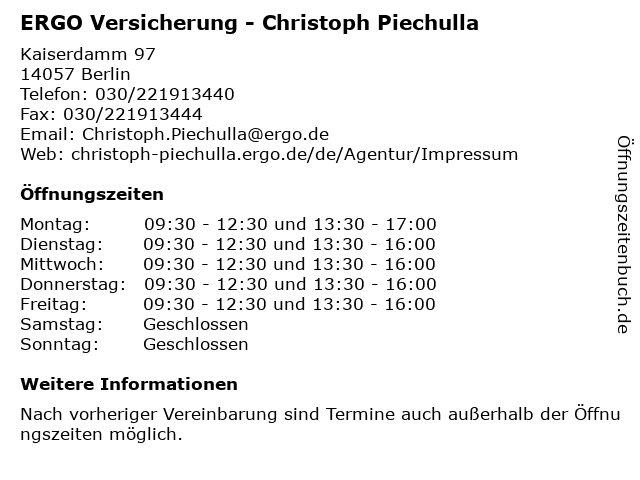 ERGO Versicherung - Christoph Piechulla

Kaiserdamm 97
14057 Berlin
Telefon: 030/221913440
Fax: 030/221913444
Email: Christoph.Piechulla@ergo.de
Web: christoph-piechulla.ergo.de/de/Agentur/Impressum

Öffnungszeiten

| | |
|---|---|
| Montag: | 09:30 - 12:30 und 13:30 - 17:00 |
| Dienstag: | 09:30 - 12:30 und 13:30 - 16:00 |
| Mittwoch: | 09:30 - 12:30 und 13:30 - 16:00 |
| Donnerstag: | 09:30 - 12:30 und 13:30 - 16:00 |
| Freitag: | 09:30 - 12:30 und 13:30 - 16:00 |
| Samstag: | Geschlossen |
| Sonntag: | Geschlossen |

Weitere Informationen

Nach vorheriger Vereinbarung sind Termine auch außerhalb der Öffnungszeiten möglich.

Öffnungszeitenbuch.de